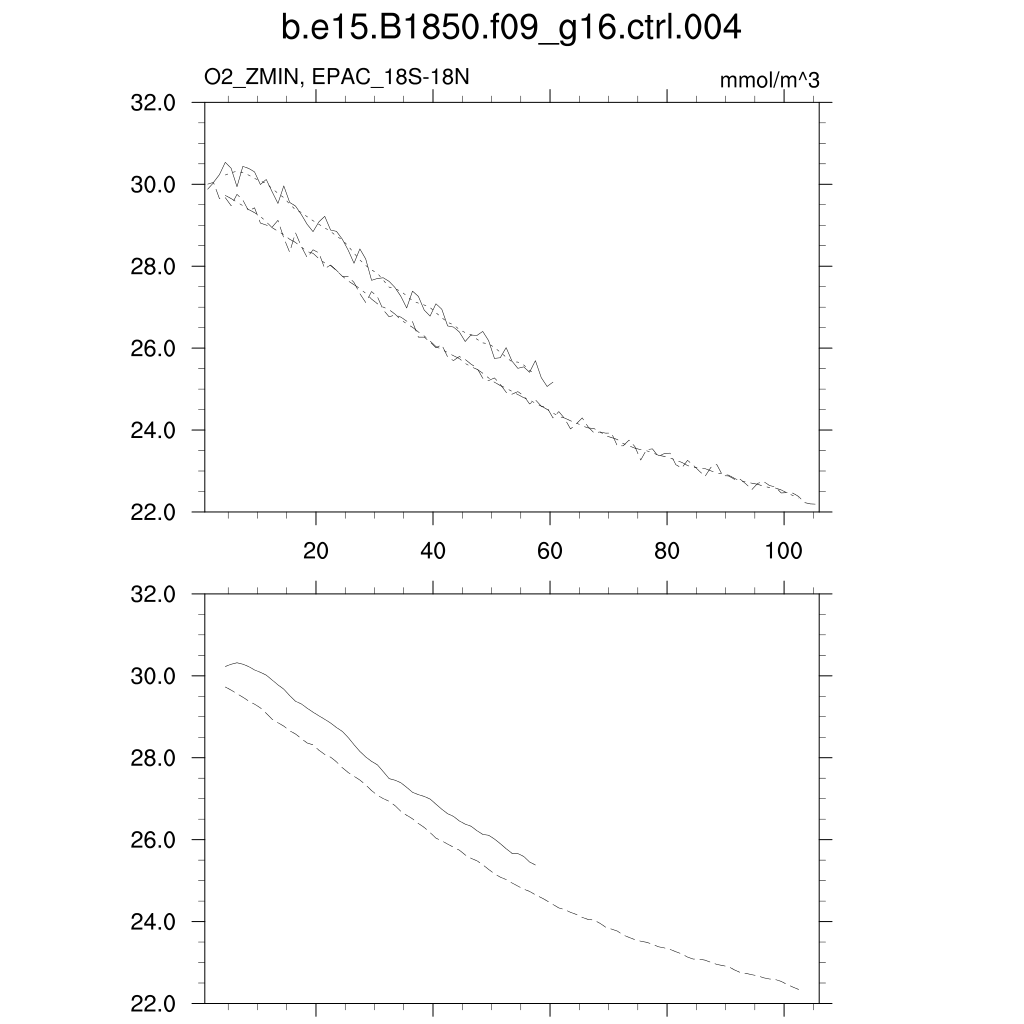 b.e15.B1850.f09_g16.ctrl.004

O2_ZMIN, EPAC_18S-18N

mmol/m^3

32.0
30.0
28.0
26.0
24.0
22.0

20
40
60
80
100

32.0
30.0
28.0
26.0
24.0
22.0